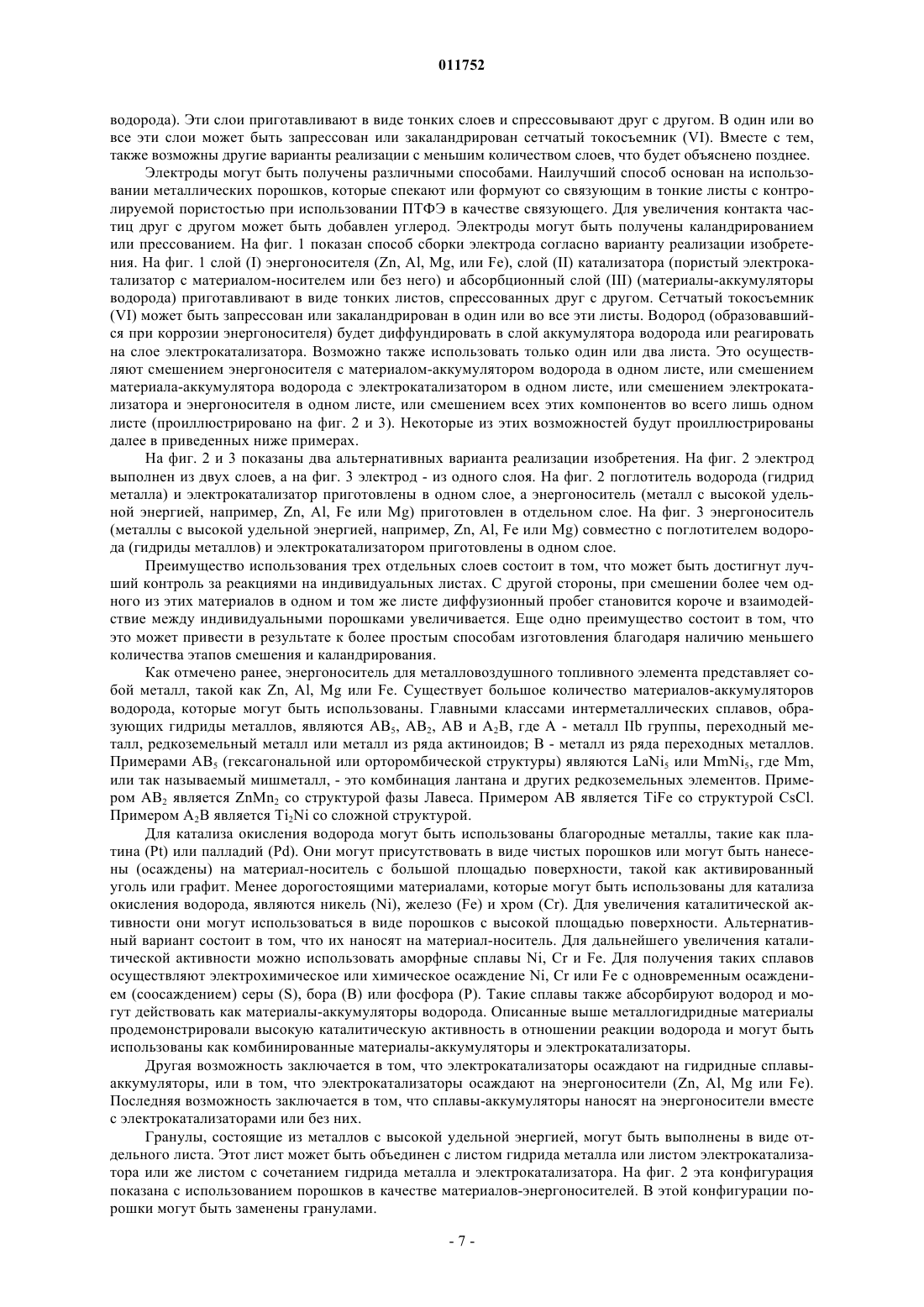 011752

водорода). Эти слои приготавливают в виде тонких слоев и спрессовывают друг с другом. В один или во все эти слои может быть запрессован или закаландрирован сетчатый токосъемник (VI). Вместе с тем, также возможны другие варианты реализации с меньшим количеством слоев, что будет объяснено позднее.

Электроды могут быть получены различными способами. Наилучший способ основан на использовании металлических порошков, которые спекают или формуют со связующим в тонкие листы с контролируемой пористостью при использовании ПТФЭ в качестве связующего. Для увеличения контакта частиц друг с другом может быть добавлен углерод. Электроды могут быть получены каландрированием или прессованием. На фиг. 1 показан способ сборки электрода согласно варианту реализации изобретения. На фиг. 1 слой (I) энергоносителя (Zn, Al, Mg, или Fe), слой (II) катализатора (пористый электрокатализатор с материалом-носителем или без него) и абсорбционный слой (III) (материалы-аккумуляторы водорода) приготавливают в виде тонких листов, спрессованных друг с другом. Сетчатый токосъемник (VI) может быть запрессован или закаландрирован в один или во все эти листы. Водород (образовавшийся при коррозии энергоносителя) будет диффундировать в слой аккумулятора водорода или реагировать на слое электрокатализатора. Возможно также использовать только один или два листа. Это осуществляют смешением энергоносителя с материалом-аккумулятором водорода в одном листе, или смешением материала-аккумулятора водорода с электрокатализатором в одном листе, или смешением электрокатализатора и энергоносителя в одном листе, или смешением всех этих компонентов во всего лишь одном листе (проиллюстрировано на фиг. 2 и 3). Некоторые из этих возможностей будут проиллюстрированы далее в приведенных ниже примерах.

На фиг. 2 и 3 показаны два альтернативных варианта реализации изобретения. На фиг. 2 электрод выполнен из двух слоев, а на фиг. 3 электрод - из одного слоя. На фиг. 2 поглотитель водорода (гидрид металла) и электрокатализатор приготовлены в одном слое, а энергоноситель (металл с высокой удельной энергией, например, Zn, Al, Fe или Mg) приготовлен в отдельном слое. На фиг. 3 энергоноситель (металлы с высокой удельной энергией, например, Zn, Al, Fe или Mg) совместно с поглотителем водорода (гидриды металлов) и электрокатализатором приготовлены в одном слое.

Преимущество использования трех отдельных слоев состоит в том, что может быть достигнут лучший контроль за реакциями на индивидуальных листах. С другой стороны, при смешении более чем одного из этих материалов в одном и том же листе диффузионный пробег становится короче и взаимодействие между индивидуальными порошками увеличивается. Еще одно преимущество состоит в том, что это может привести в результате к более простым способам изготовления благодаря наличию меньшего количества этапов смешения и каландрирования.

Как отмечено ранее, энергоноситель для металловоздушного топливного элемента представляет собой металл, такой как Zn, Al, Mg или Fe. Существует большое количество материалов-аккумуляторов водорода, которые могут быть использованы. Главными классами интерметаллических сплавов, образующих гидриды металлов, являются $AB_5$, $AB_2$, AB и $A_2B$, где A - металл IIb группы, переходный металл, редкоземельный металл или металл из ряда актиноидов; B - металл из ряда переходных металлов. Примерами $AB_5$ (гексагональной или орторомбической структуры) являются $LaNi_5$ или $MmNi_5$, где Mm, или так называемый мишметалл, - это комбинация лантана и других редкоземельных элементов. Примером $AB_2$ является $ZnMn_2$ со структурой фазы Лавеса. Примером AB является TiFe со структурой CsCl. Примером $A_2B$ является $Ti_2Ni$ со сложной структурой.

Для катализа окисления водорода могут быть использованы благородные металлы, такие как платина (Pt) или палладий (Pd). Они могут присутствовать в виде чистых порошков или могут быть нанесены (осаждены) на материал-носитель с большой площадью поверхности, такой как активированный уголь или графит. Менее дорогостоящими материалами, которые могут быть использованы для катализа окисления водорода, являются никель (Ni), железо (Fe) и хром (Cr). Для увеличения каталитической активности они могут использоваться в виде порошков с высокой площадью поверхности. Альтернативный вариант состоит в том, что их наносят на материал-носитель. Для дальнейшего увеличения каталитической активности можно использовать аморфные сплавы Ni, Cr и Fe. Для получения таких сплавов осуществляют электрохимическое или химическое осаждение Ni, Cr или Fe с одновременным осаждением (соосаждением) серы (S), бора (B) или фосфора (P). Такие сплавы также абсорбируют водород и могут действовать как материалы-аккумуляторы водорода. Описанные выше металлогидридные материалы продемонстрировали высокую каталитическую активность в отношении реакции водорода и могут быть использованы как комбинированные материалы-аккумуляторы и электрокатализаторы.

Другая возможность заключается в том, что электрокатализаторы осаждают на гидридные сплавы-аккумуляторы, или в том, что электрокатализаторы осаждают на энергоносители (Zn, Al, Mg или Fe). Последняя возможность заключается в том, что сплавы-аккумуляторы наносят на энергоносители вместе с электрокатализаторами или без них.

Гранулы, состоящие из металлов с высокой удельной энергией, могут быть выполнены в виде отдельного листа. Этот лист может быть объединен с листом гидрида металла или листом электрокатализатора или же листом с сочетанием гидрида металла и электрокатализатора. На фиг. 2 эта конфигурация показана с использованием порошков в качестве материалов-энергоносителей. В этой конфигурации порошки могут быть заменены гранулами.

- 7 -